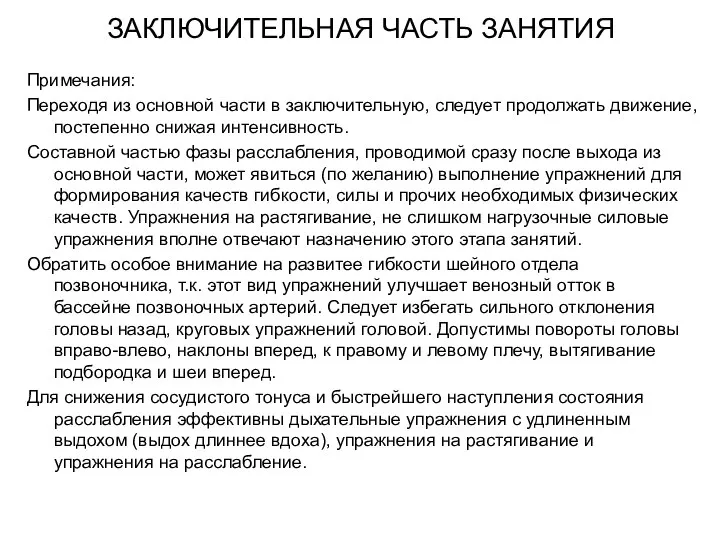 ЗАКЛЮЧИТЕЛЬНАЯ ЧАСТЬ ЗАНЯТИЯ

Примечания:

Переходя из основной части в заключительную, следует продолжать движение, постепенно снижая интенсивность.

Составной частью фазы расслабления, проводимой сразу после выхода из основной части, может явиться (по желанию) выполнение упражнений для формирования качеств гибкости, силы и прочих необходимых физических качеств. Упражнения на растягивание, не слишком нагрузочные силовые упражнения вполне отвечают назначению этого этапа занятий.

Обратить особое внимание на развитее гибкости шейного отдела позвоночника, т.к. этот вид упражнений улучшает венозный отток в бассейне позвоночных артерий. Следует избегать сильного отклонения головы назад, круговых упражнений головой. Допустимы повороты головы вправо-влево, наклоны вперед, к правому и левому плечу, вытягивание подбородка и шеи вперед.

Для снижения сосудистого тонуса и быстрейшего наступления состояния расслабления эффективны дыхательные упражнения с удлиненным выдохом (выдох длиннее вдоха), упражнения на растягивание и упражнения на расслабление.